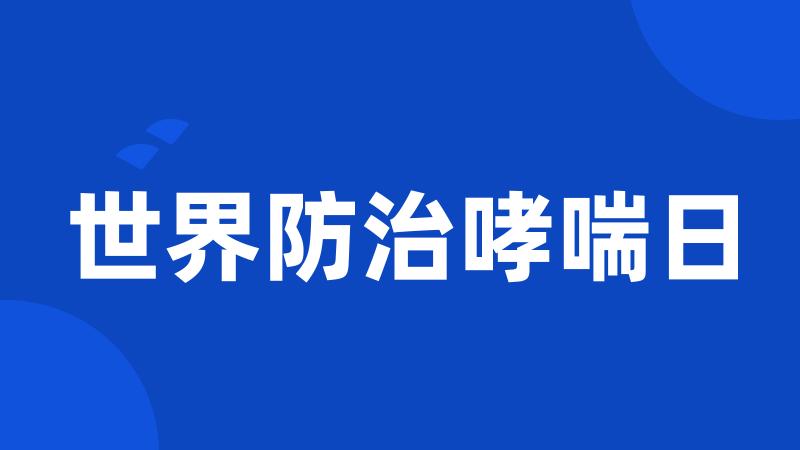 世界防治哮喘日